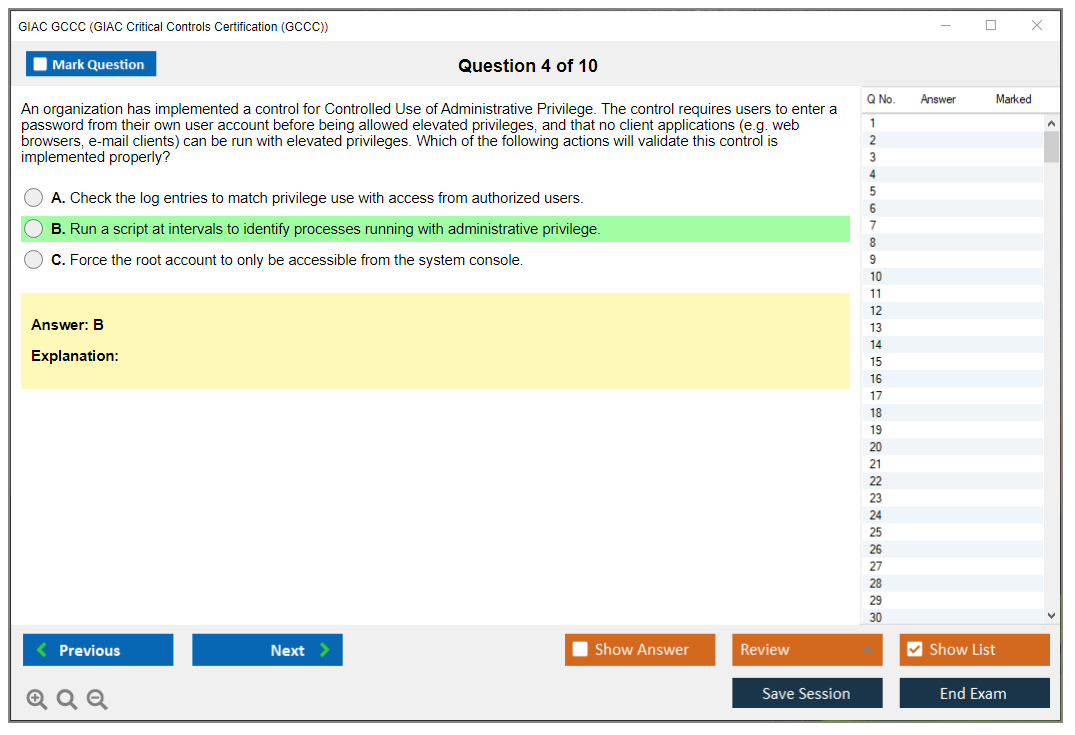 GIAC GCCC (GIAC Critical Controls Certification (GCCC))

Mark Question

Question 4 of 10

An organization has implemented a control for Controlled Use of Administrative Privilege. The control requires users to enter a password from their own user account before being allowed elevated privileges, and that no client applications (e.g. web browsers, e-mail clients) can be run with elevated privileges. Which of the following actions will validate this control is implemented properly?

A. Check the log entries to match privilege use with access from authorized users.

B. Run a script at intervals to identify processes running with administrative privilege.

C. Force the root account to only be accessible from the system console.

Answer: B

Explanation:

| Q No. | Answer | Marked |
|---|---|---|
| 1 | | |
| 2 | | |
| 3 | | |
| 4 | | |
| 5 | | |
| 6 | | |
| 7 | | |
| 8 | | |
| 9 | | |
| 10 | | |
| 11 | | |
| 12 | | |
| 13 | | |
| 14 | | |
| 15 | | |
| 16 | | |
| 17 | | |
| 18 | | |
| 19 | | |
| 20 | | |
| 21 | | |
| 22 | | |
| 23 | | |
| 24 | | |
| 25 | | |
| 26 | | |
| 27 | | |
| 28 | | |
| 29 | | |
| 30 | | |

Previous

Next

Show Answer

Review

Show List

Save Session

End Exam